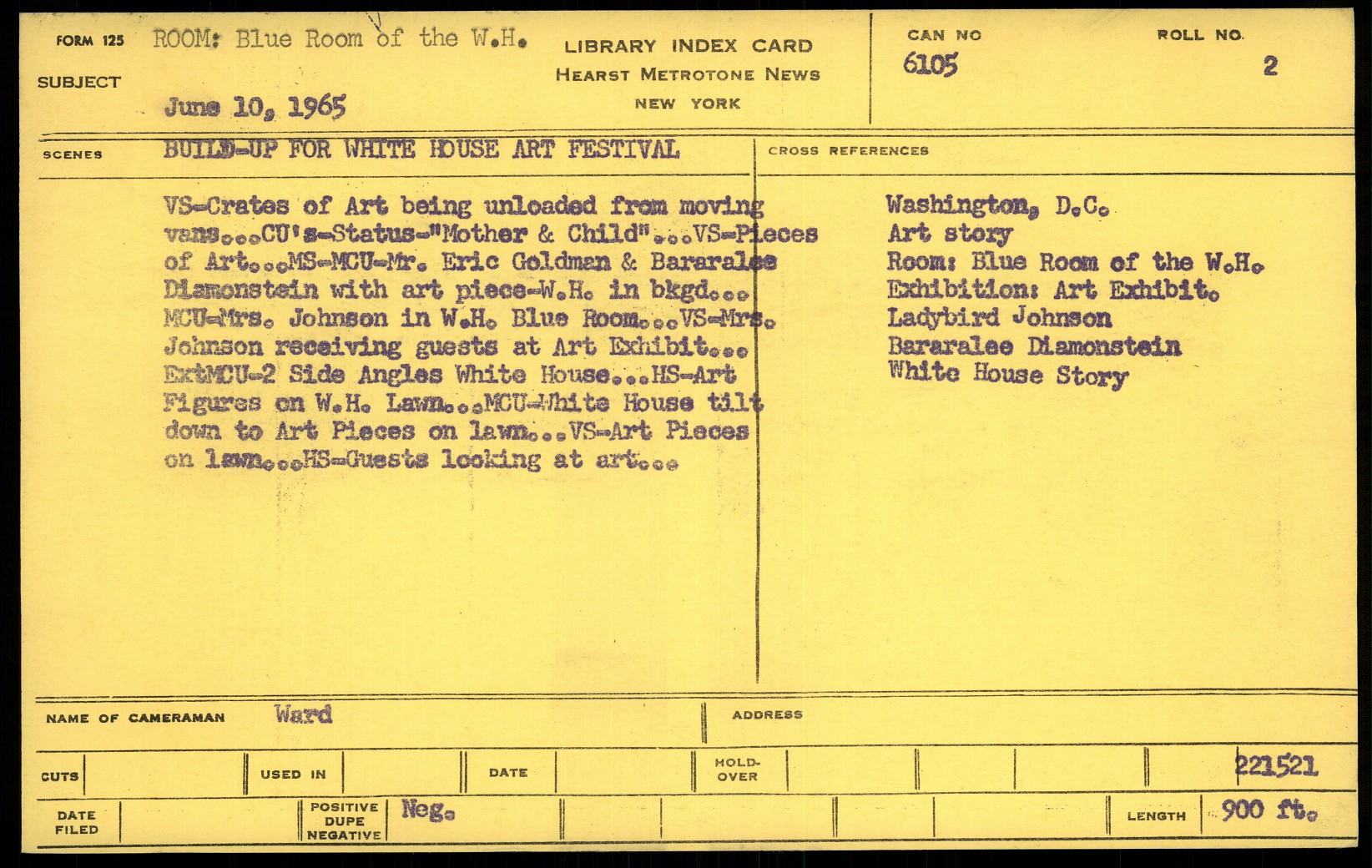 FORM 125 ROOM: Blue Room of the W.H.

SUBJECT June 10, 1965

LIBRARY INDEX CARD
HEARST METROTONE NEWS
NEW YORK

CAN NO 6105

ROLL NO. 2

SCENES BUILD-UP FOR WHITE HOUSE ART FESTIVAL

VS-Crates of Art being unloaded from moving vans...CU's-Status-"Mother & Child"...VS-Pieces of Art...MS-MCU-Mr. Eric Goldman & Bararalee Diamonstein with art piece-W.H. in bkgd... MCU-Mrs. Johnson in W.H. Blue Room...VS-Mrs. Johnson receiving guests at Art Exhibit... ExtMCU-2 Side Angles White House...HS-Art Figures on W.H. Lawn...MCU-White House tilt down to Art Pieces on lawn...VS-Art Pieces on lawn...HS-Guests looking at art...

CROSS REFERENCES

Washington, D.C.
Art story
Room: Blue Room of the W.H.
Exhibition: Art Exhibit.
Ladybird Johnson
Bararalee Diamonstein
White House Story

NAME OF CAMERAMAN Ward

ADDRESS

CUTS

USED IN

DATE

HOLD-OVER

221521

DATE FILED

POSITIVE DUPE NEGATIVE Neg.

LENGTH 900 ft.